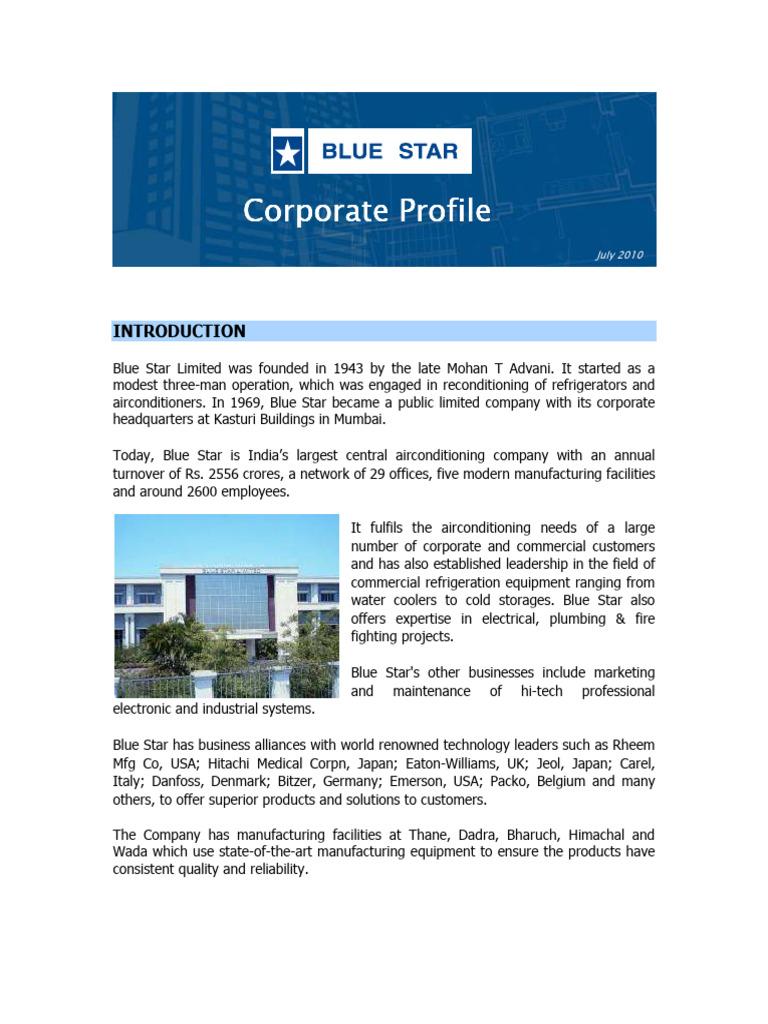 BLUE STAR

Corporate Profile

July 2010

INTRODUCTION

Blue Star Limited was founded in 1943 by the late Mohan T Advani. It started as a modest three-man operation, which was engaged in reconditioning of refrigerators and airconditioners. In 1969, Blue Star became a public limited company with its corporate headquarters at Kasturi Buildings in Mumbai.

Today, Blue Star is India's largest central airconditioning company with an annual turnover of Rs. 2556 crores, a network of 29 offices, five modern manufacturing facilities and around 2600 employees.

It fulfils the airconditioning needs of a large number of corporate and commercial customers and has also established leadership in the field of commercial refrigeration equipment ranging from water coolers to cold storages. Blue Star also offers expertise in electrical, plumbing & fire fighting projects.

Blue Star's other businesses include marketing and maintenance of hi-tech professional electronic and industrial systems.

Blue Star has business alliances with world renowned technology leaders such as Rheem Mfg Co, USA; Hitachi Medical Corpn, Japan; Eaton-Williams, UK; Jeol, Japan; Carel, Italy; Danfoss, Denmark; Bitzer, Germany; Emerson, USA; Packo, Belgium and many others, to offer superior products and solutions to customers.

The Company has manufacturing facilities at Thane, Dadra, Bharuch, Himachal and Wada which use state-of-the-art manufacturing equipment to ensure the products have consistent quality and reliability.